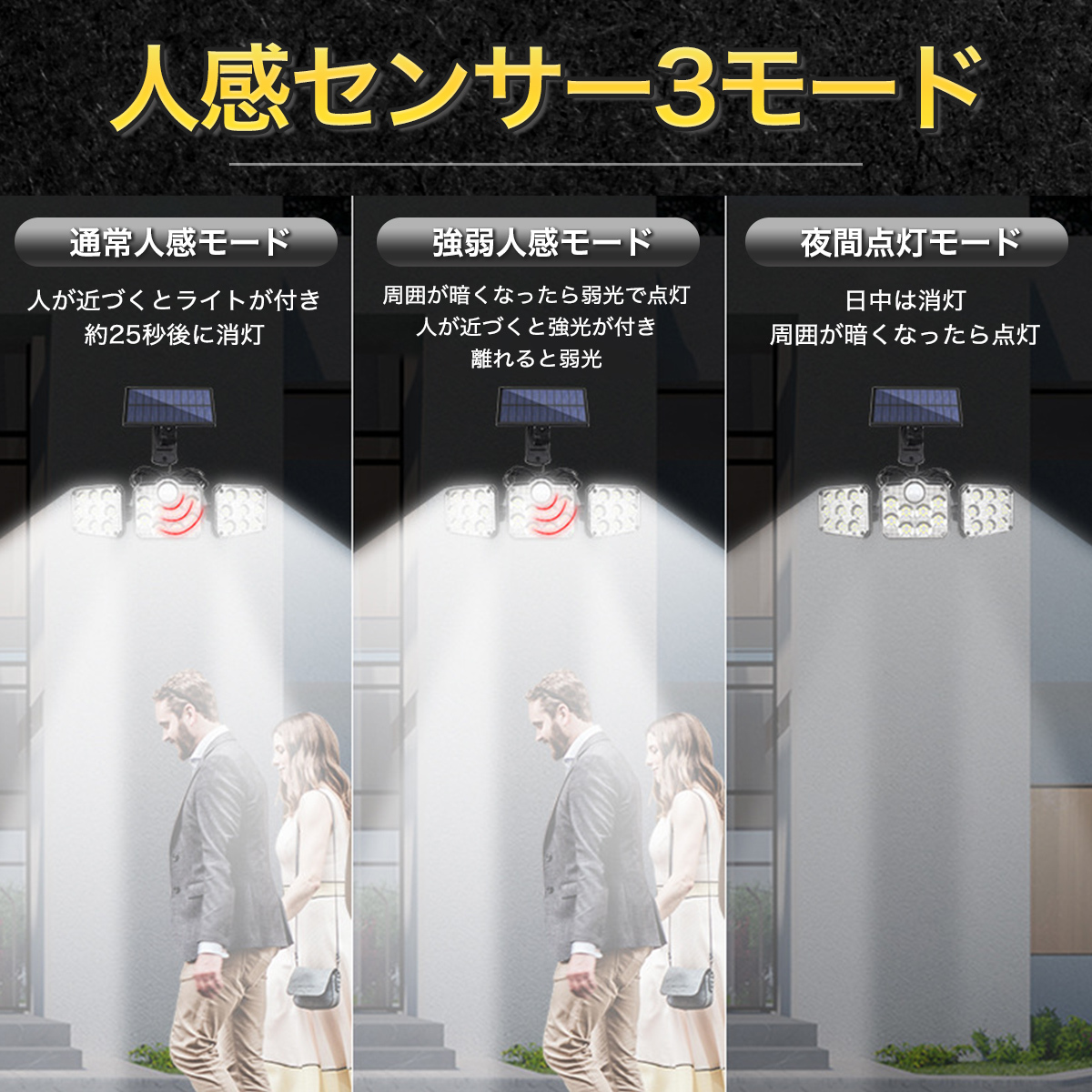 人感センサー3モード

通常人感モード

人が近づくとライトが付き
約25秒後に消灯

強弱人感モード

周囲が暗くなったら弱光で点灯
人が近づくと強光が付き
離れると弱光

夜間点灯モード

日中は消灯
周囲が暗くなったら点灯